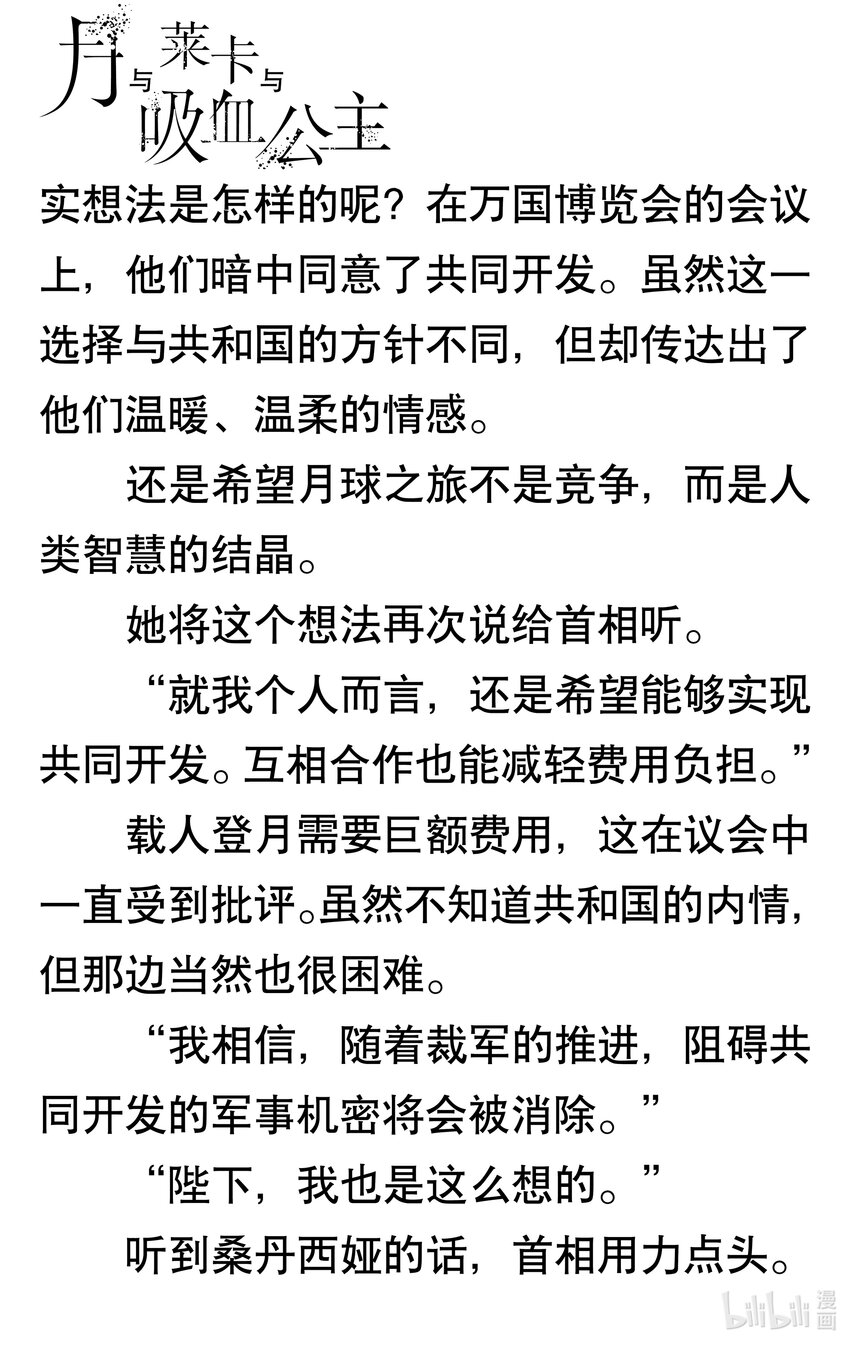 月与莱卡与吸血公主

实想法是怎样的呢？在万国博览会的会议上，他们暗中同意了共同开发。虽然这一选择与共和国的方针不同，但却传达出了他们温暖、温柔的情感。

还是希望月球之旅不是竞争，而是人类智慧的结晶。

她将这个想法再次说给首相听。

“就我个人而言，还是希望能够实现共同开发。互相合作也能减轻费用负担。”

载人登月需要巨额费用，这在议会中一直受到批评。虽然不知道共和国的内情，但那边当然也很困难。

“我相信，随着裁军的推进，阻碍共同开发的军事机密将会被消除。”

“陛下，我也是这么想的。”

听到桑丹西娅的话，首相用力点头。

bilibili 漫画